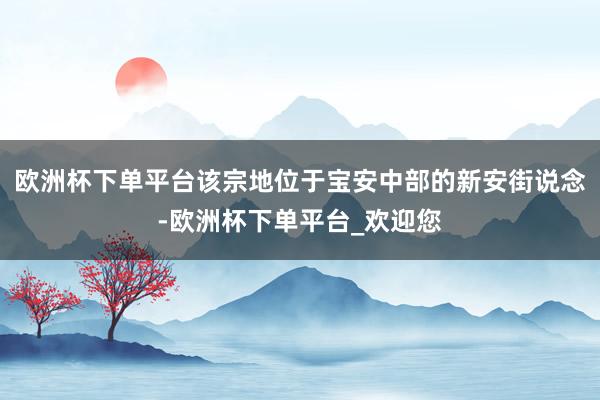 欧洲杯下单平台该宗地位于宝安中部的新安街说念-欧洲杯下单平台_欢迎您